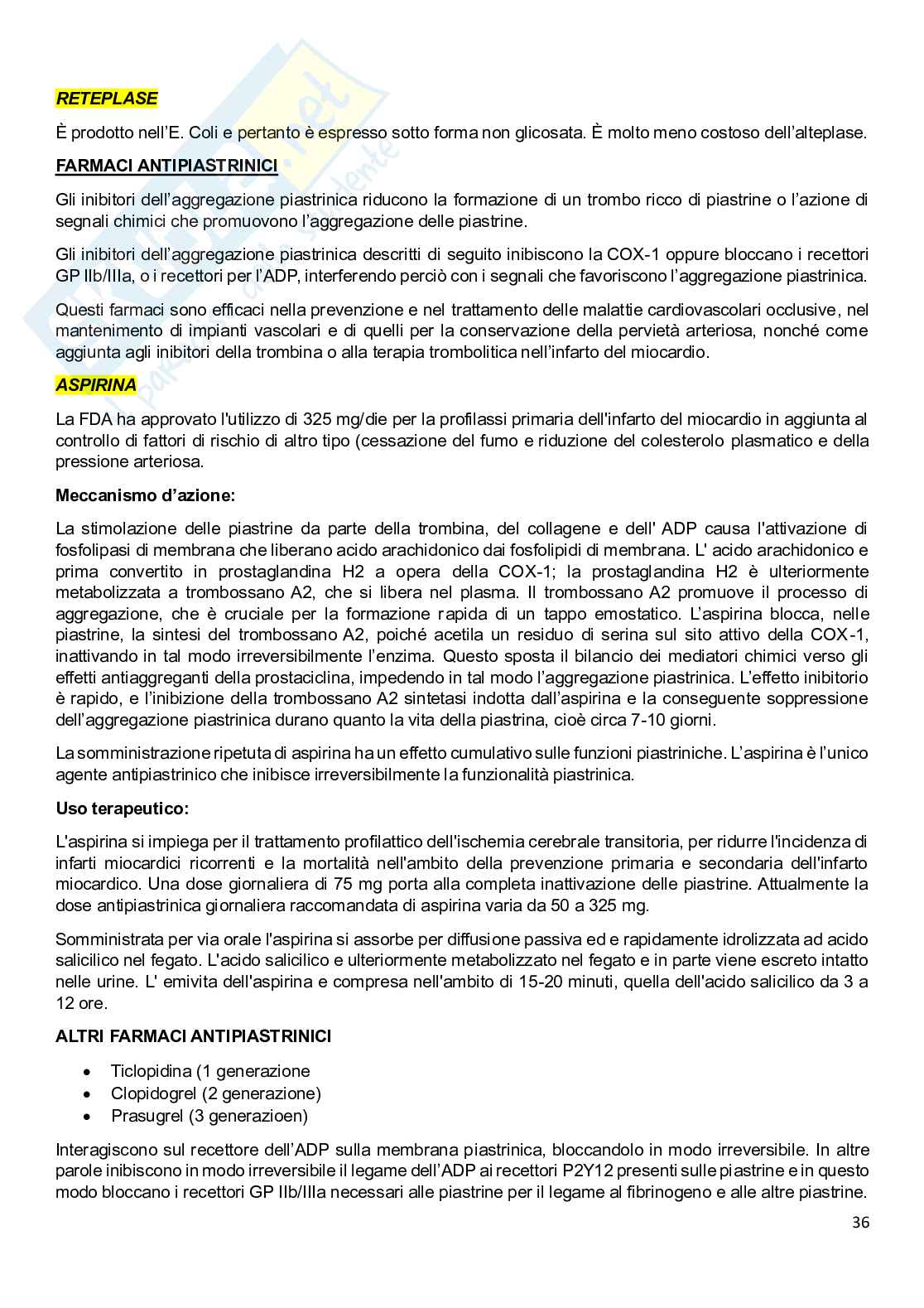 RETEPLASE

È prodotto nell'E. Coli e pertanto è espresso sotto forma non glicosata. È molto meno costoso dell'alteplase.

FARMACI ANTIPIASTRINICI

Gli inibitori dell'aggregazione piastrinica riducono la formazione di un trombo ricco di piastrine o l'azione di segnali chimici che promuovono l'aggregazione delle piastrine.

Gli inibitori dell'aggregazione piastrinica descritti di seguito inibiscono la COX-1 oppure bloccano i recettori GP IIb/IIIa, o i recettori per l'ADP, interferendo perciò con i segnali che favoriscono l'aggregazione piastrinica.

Questi farmaci sono efficaci nella prevenzione e nel trattamento delle malattie cardiovascolari occlusive, nel mantenimento di impianti vascolari e di quelli per la conservazione della pervietà arteriosa, nonché come aggiunta agli inibitori della trombina o alla terapia trombolitica nell'infarto del miocardio.

ASPIRINA

La FDA ha approvato l'utilizzo di 325 mg/die per la profilassi primaria dell'infarto del miocardio in aggiunta al controllo di fattori di rischio di altro tipo (cessazione del fumo e riduzione del colesterolo plasmatico e della pressione arteriosa.

Meccanismo d'azione:

La stimolazione delle piastrine da parte della trombina, del collagene e dell' ADP causa l'attivazione di fosfolipasi di membrana che liberano acido arachidonico dai fosfolipidi di membrana. L' acido arachidonico e prima convertito in prostaglandina H2 a opera della COX-1; la prostaglandina H2 è ulteriormente metabolizzata a trombossano A2, che si libera nel plasma. Il trombossano A2 promuove il processo di aggregazione, che è cruciale per la formazione rapida di un tappo emostatico. L'aspirina blocca, nelle piastrine, la sintesi del trombossano A2, poiché acetila un residuo di serina sul sito attivo della COX-1, inattivando in tal modo irreversibilmente l'enzima. Questo sposta il bilancio dei mediatori chimici verso gli effetti antiaggreganti della prostaciclina, impedendo in tal modo l'aggregazione piastrinica. L'effetto inibitorio è rapido, e l'inibizione della trombossano A2 sintetasi indotta dall'aspirina e la conseguente soppressione dell'aggregazione piastrinica durano quanto la vita della piastrina, cioè circa 7-10 giorni.

La somministrazione ripetuta di aspirina ha un effetto cumulativo sulle funzioni piastriniche. L'aspirina è l'unico agente antipiastrinico che inibisce irreversibilmente la funzionalità piastrinica.

Uso terapeutico:

L'aspirina si impiega per il trattamento profilattico dell'ischemia cerebrale transitoria, per ridurre l'incidenza di infarti miocardici ricorrenti e la mortalità nell'ambito della prevenzione primaria e secondaria dell'infarto miocardico. Una dose giornaliera di 75 mg porta alla completa inattivazione delle piastrine. Attualmente la dose antipiastrinica giornaliera raccomandata di aspirina varia da 50 a 325 mg.

Somministrata per via orale l'aspirina si assorbe per diffusione passiva ed e rapidamente idrolizzata ad acido salicilico nel fegato. L'acido salicilico e ulteriormente metabolizzato nel fegato e in parte viene escreto intatto nelle urine. L' emivita dell'aspirina e compresa nell'ambito di 15-20 minuti, quella dell'acido salicilico da 3 a 12 ore.

ALTRI FARMACI ANTIPIASTRINICI

• Ticlopidina (1 generazione
• Clopidogrel (2 generazione)
• Prasugrel (3 generazioen)

Interagiscono sul recettore dell'ADP sulla membrana piastrinica, bloccandolo in modo irreversibile. In altre parole inibiscono in modo irreversibile il legame dell'ADP ai recettori P2Y12 presenti sulle piastrine e in questo modo bloccano i recettori GP IIb/IIIa necessari alle piastrine per il legame al fibrinogeno e alle altre piastrine.

36